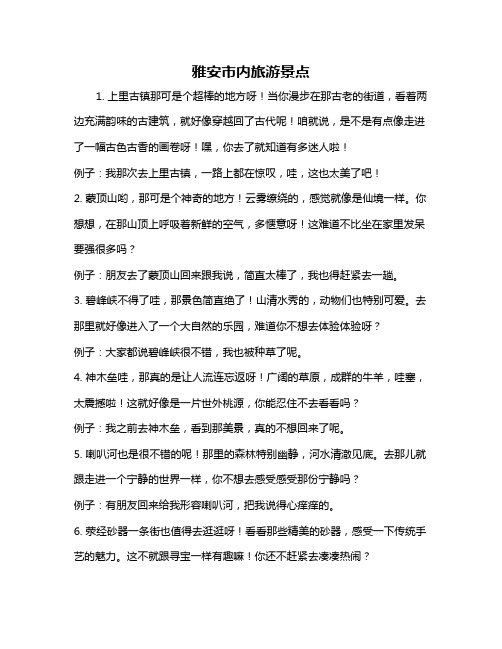 雅安市内旅游景点

1. 上里古镇那可是个超棒的地方呀！当你漫步在那古老的街道，看着两边充满韵味的古建筑，就好像穿越回了古代呢！咱就说，是不是有点像走进了一幅古色古香的画卷呀！嘿，你去了就知道有多迷人啦！

例子：我那次去上里古镇，一路上都在惊叹，哇，这也太美了吧！

2. 蒙顶山哟，那可是个神奇的地方！云雾缭绕的，感觉就像是仙境一样。你想想，在那山顶上呼吸着新鲜的空气，多惬意呀！这难道不比坐在家里发呆要强很多吗？

例子：朋友去了蒙顶山回来跟我说，简直太棒了，我也得赶紧去一趟。

3. 碧峰峡不得了哇，那景色简直绝了！山清水秀的，动物们也特别可爱。去那里就好像进入了一个大自然的乐园，难道你不想去体验体验呀？

例子：大家都说碧峰峡很不错，我也被种草了呢。

4. 神木垒哇，那真的是让人流连忘返呀！广阔的草原，成群的牛羊，哇塞，太震撼啦！这就好像是一片世外桃源，你能忍住不去看看吗？

例子：我之前去神木垒，看到那美景，真的不想回来了呢。

5. 喇叭河也是很不错的呢！那里的森林特别幽静，河水清澈见底。去那儿就跟走进一个宁静的世界一样，你不想去感受感受那份宁静吗？

例子：有朋友回来给我形容喇叭河，把我说得心痒痒的。

6. 荥经砂器一条街也值得去逛逛呀！看看那些精美的砂器，感受一下传统手艺的魅力。这不就跟寻宝一样有趣嘛！你还不赶紧去凑凑热闹？